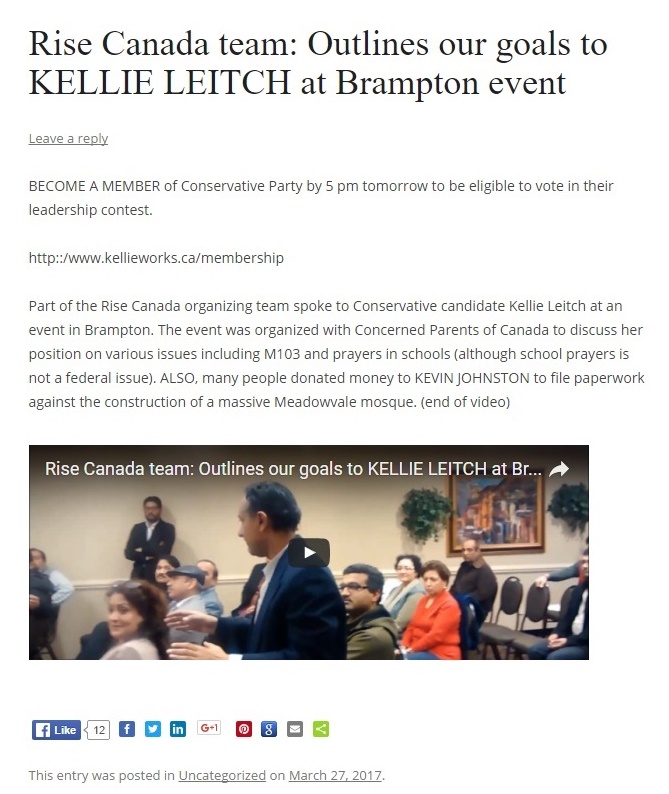 Rise Canada team: Outlines our goals to KELLIE LEITCH at Brampton event

Leave a reply

BECOME A MEMBER of Conservative Party by 5 pm tomorrow to be eligible to vote in their leadership contest.

http:://www.kellieworks.ca/membership

Part of the Rise Canada organizing team spoke to Conservative candidate Kellie Leitch at an event in Brampton. The event was organized with Concerned Parents of Canada to discuss her position on various issues including M103 and prayers in schools (although school prayers is not a federal issue). ALSO, many people donated money to KEVIN JOHNSTON to file paperwork against the construction of a massive Meadowvale mosque. (end of video)

Rise Canada team: Outlines our goals to KELLIE LEITCH at Br...

Like 12 G+1

This entry was posted in Uncategorized on March 27, 2017.